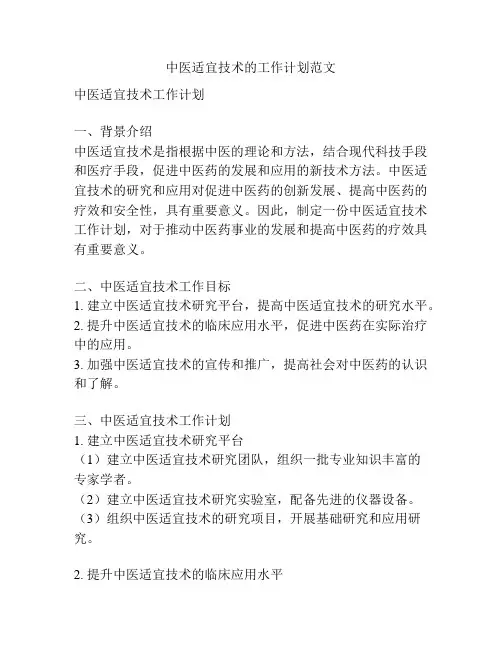 中医适宜技术的工作计划范文

中医适宜技术工作计划

一、背景介绍
中医适宜技术是指根据中医的理论和方法，结合现代科技手段和医疗手段，促进中医药的发展和应用的新技术方法。中医适宜技术的研究和应用对促进中医药的创新发展、提高中医药的疗效和安全性，具有重要意义。因此，制定一份中医适宜技术工作计划，对于推动中医药事业的发展和提高中医药的疗效具有重要意义。

二、中医适宜技术工作目标
1. 建立中医适宜技术研究平台，提高中医适宜技术的研究水平。
2. 提升中医适宜技术的临床应用水平，促进中医药在实际治疗中的应用。
3. 加强中医适宜技术的宣传和推广，提高社会对中医药的认识和了解。

三、中医适宜技术工作计划
1. 建立中医适宜技术研究平台
（1）建立中医适宜技术研究团队，组织一批专业知识丰富的专家学者。
（2）建立中医适宜技术研究实验室，配备先进的仪器设备。
（3）组织中医适宜技术的研究项目，开展基础研究和应用研究。

2. 提升中医适宜技术的临床应用水平